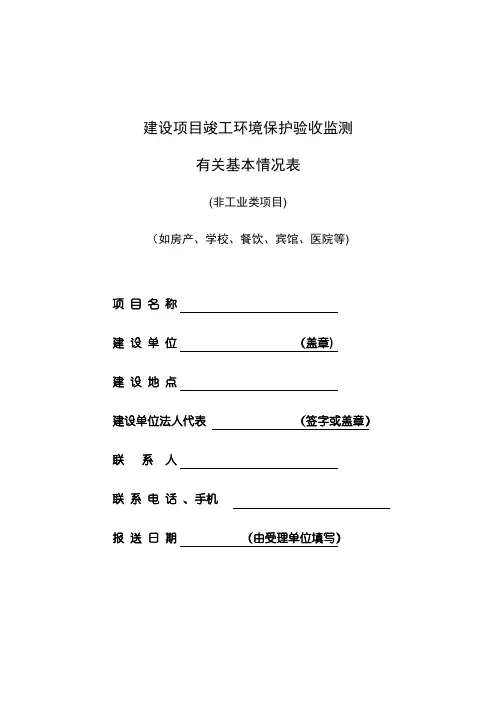 建设项目竣工环境保护验收监测

有关基本情况表

(非工业类项目)

（如房产、学校、餐饮、宾馆、医院等）

项 目 名 称

建 设 单 位 (盖章)

建 设 地 点

建设单位法人代表 (签字或盖章)

联 系 人

联 系 电 话 、手机

报 送 日 期 (由受理单位填写)